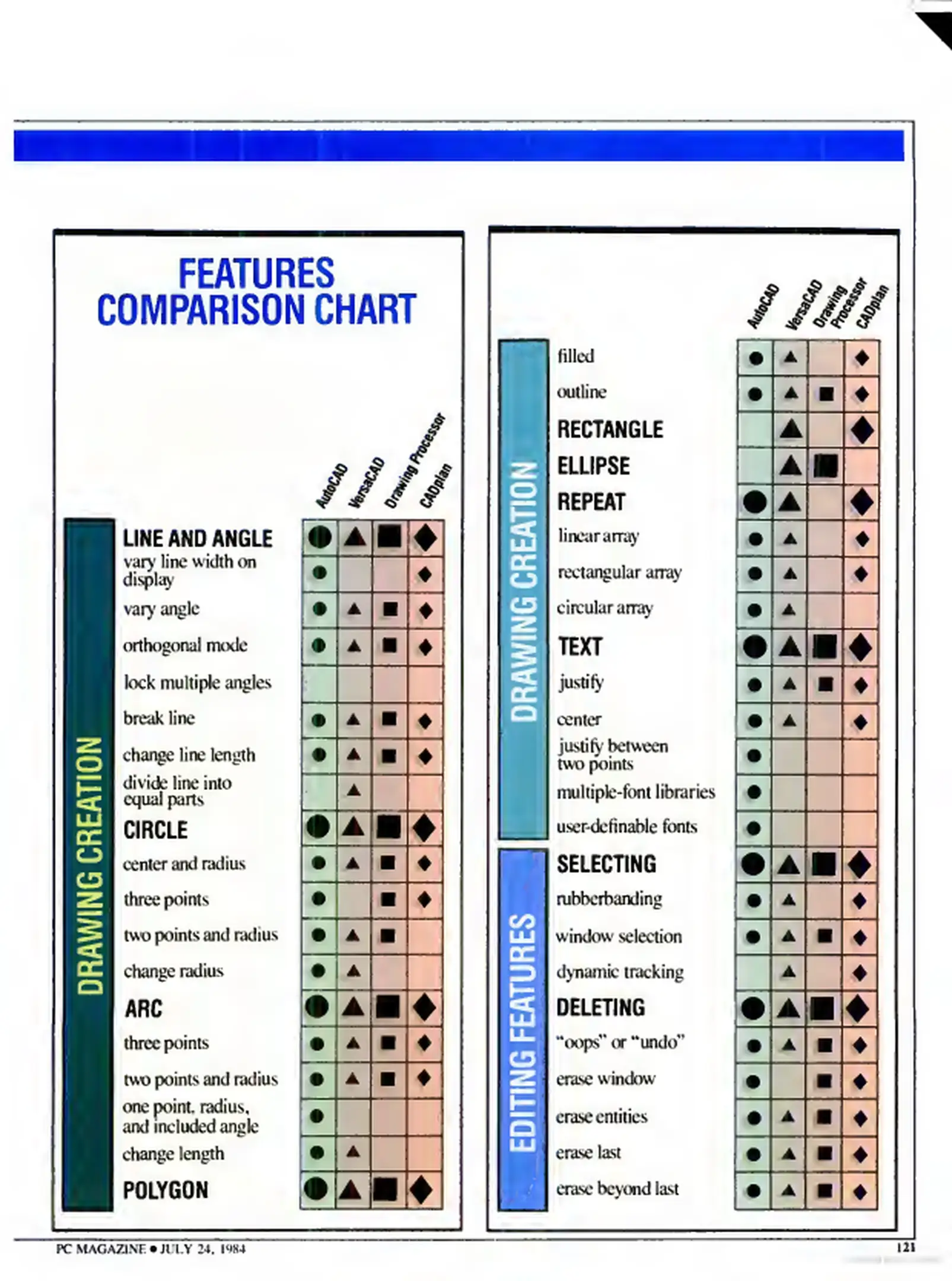 FEATURES COMPARISON CHART

DRAWING CREATION

| | AutoCAD | VersaCAD | Drawing Processor | CADplan |
|---|---|---|---|---|
| LINE AND ANGLE | ● | ▲ | ■ | ◆ |
| vary line width on display | ● | | | ◆ |
| vary angle | ● | ▲ | ■ | ◆ |
| orthogonal mode | ● | ▲ | ■ | ◆ |
| lock multiple angles | | | | |
| break line | ● | ▲ | ■ | ◆ |
| change line length | ● | ▲ | ■ | ◆ |
| divide line into equal parts | | ▲ | | |
| CIRCLE | ● | ▲ | ■ | ◆ |
| center and radius | ● | ▲ | ■ | ◆ |
| three points | ● | | ■ | ◆ |
| two points and radius | ● | ▲ | ■ | |
| change radius | ● | ▲ | | |
| ARC | ● | ▲ | ■ | ◆ |
| three points | ● | ▲ | ■ | ◆ |
| two points and radius | ● | ▲ | ■ | ◆ |
| one point, radius, and included angle | ● | | | |
| change length | ● | ▲ | | |
| POLYGON | ● | ▲ | ■ | ◆ |

DRAWING CREATION

| | AutoCAD | VersaCAD | Drawing Processor | CADplan |
|---|---|---|---|---|
| filled | ● | ▲ | | ◆ |
| outline | ● | ▲ | ■ | ◆ |
| RECTANGLE | | ▲ | | ◆ |
| ELLIPSE | | ▲ | ■ | |
| REPEAT | ● | ▲ | | ◆ |
| linear array | ● | ▲ | | ◆ |
| rectangular array | ● | ▲ | | ◆ |
| circular array | ● | ▲ | | |
| TEXT | ● | ▲ | ■ | ◆ |
| justify | ● | ▲ | ■ | ◆ |
| center | ● | ▲ | | ◆ |
| justify between two points | ● | | | |
| multiple-font libraries | ● | | | |
| user-definable fonts | ● | | | |

EDITING FEATURES

| | AutoCAD | VersaCAD | Drawing Processor | CADplan |
|---|---|---|---|---|
| SELECTING | ● | ▲ | ■ | ◆ |
| rubberbanding | ● | ▲ | | ◆ |
| window selection | ● | ▲ | ■ | ◆ |
| dynamic tracking | | ▲ | | ◆ |
| DELETING | ● | ▲ | ■ | ◆ |
| "oops" or "undo" | ● | ▲ | ■ | ◆ |
| erase window | ● | | ■ | ◆ |
| erase entities | ● | ▲ | ■ | ◆ |
| erase last | ● | ▲ | ■ | ◆ |
| erase beyond last | ● | ▲ | ■ | ◆ |

PC MAGAZINE ● JULY 24, 1984

121